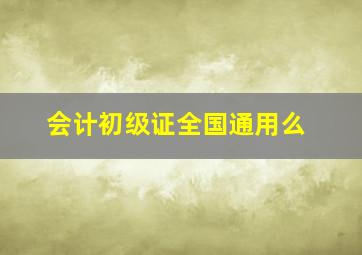 会计初级证全国通用么